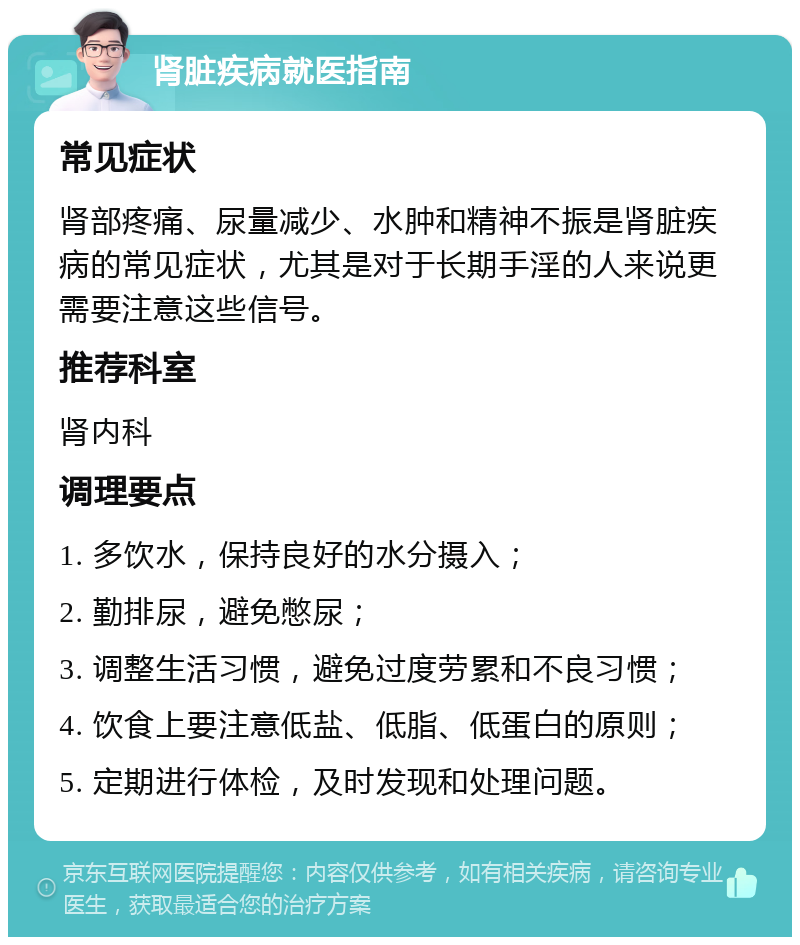 肾脏疾病就医指南

常见症状

肾部疼痛、尿量减少、水肿和精神不振是肾脏疾病的常见症状，尤其是对于长期手淫的人来说更需要注意这些信号。

推荐科室

肾内科

调理要点

1. 多饮水，保持良好的水分摄入；

2. 勤排尿，避免憋尿；

3. 调整生活习惯，避免过度劳累和不良习惯；

4. 饮食上要注意低盐、低脂、低蛋白的原则；

5. 定期进行体检，及时发现和处理问题。

京东互联网医院提醒您：内容仅供参考，如有相关疾病，请咨询专业医生，获取最适合您的治疗方案